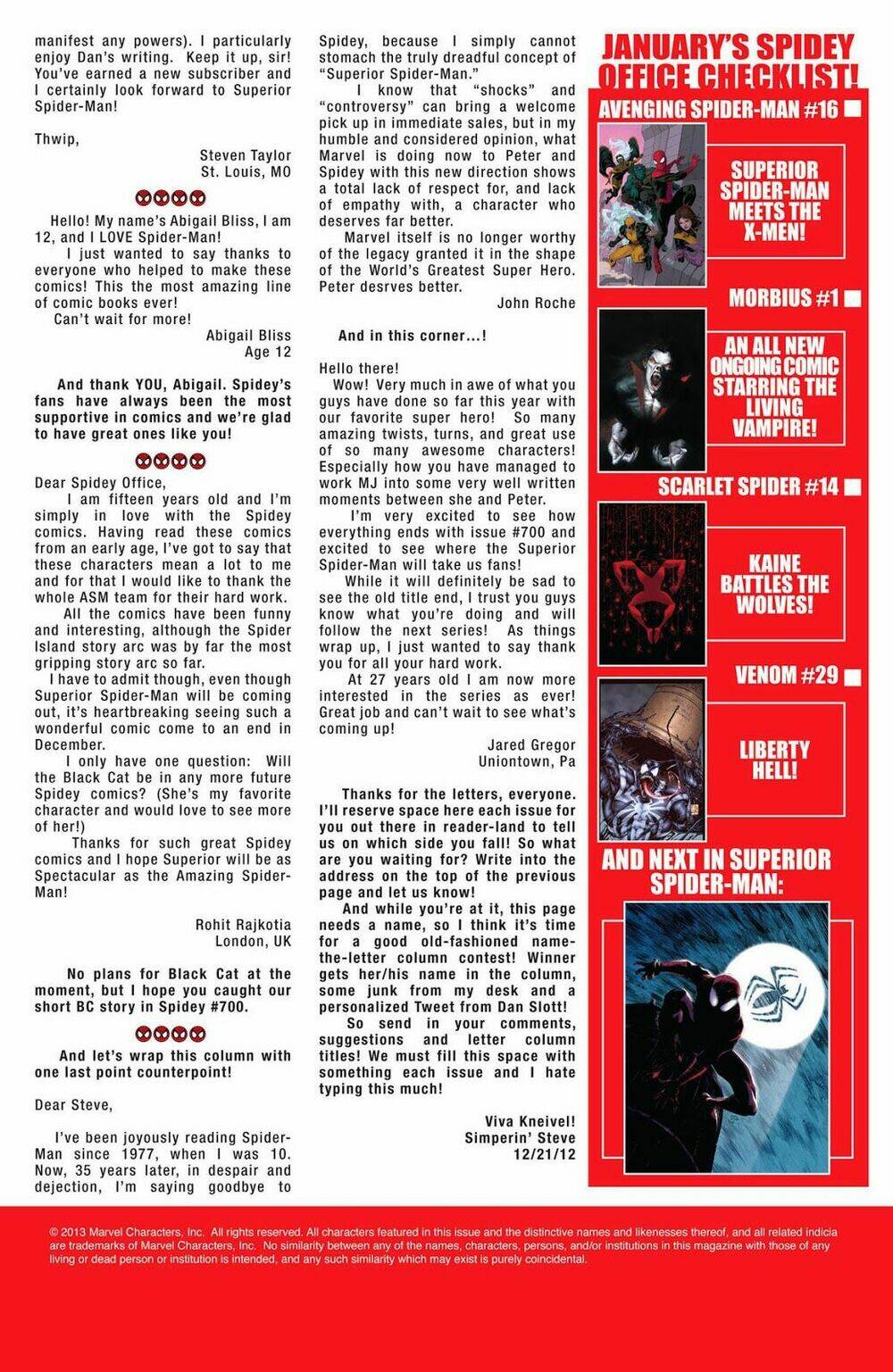 manifest any powers). I particularly enjoy Dan's writing. Keep it up, sir! You've earned a new subscriber and I certainly look forward to Superior Spider-Man!

Thwip,

Steven Taylor
St. Louis, MO

Hello! My name's Abigail Bliss, I am 12, and I LOVE Spider-Man!

I just wanted to say thanks to everyone who helped to make these comics! This the most amazing line of comic books ever!

Can't wait for more!

Abigail Bliss
Age 12

And thank YOU, Abigail. Spidey's fans have always been the most supportive in comics and we're glad to have great ones like you!

Dear Spidey Office,

I am fifteen years old and I'm simply in love with the Spidey comics. Having read these comics from an early age, I've got to say that these characters mean a lot to me and for that I would like to thank the whole ASM team for their hard work.

All the comics have been funny and interesting, although the Spider Island story arc was by far the most gripping story arc so far.

I have to admit though, even though Superior Spider-Man will be coming out, it's heartbreaking seeing such a wonderful comic come to an end in December.

I only have one question: Will the Black Cat be in any more future Spidey comics? (She's my favorite character and would love to see more of her!)

Thanks for such great Spidey comics and I hope Superior will be as Spectacular as the Amazing Spider-Man!

Rohit Rajkotia
London, UK

No plans for Black Cat at the moment, but I hope you caught our short BC story in Spidey #700.

And let's wrap this column with one last point counterpoint!

Dear Steve,

I've been joyously reading Spider-Man since 1977, when I was 10. Now, 35 years later, in despair and dejection, I'm saying goodbye to Spidey, because I simply cannot stomach the truly dreadful concept of "Superior Spider-Man."

I know that "shocks" and "controversy" can bring a welcome pick up in immediate sales, but in my humble and considered opinion, what Marvel is doing now to Peter and Spidey with this new direction shows a total lack of respect for, and lack of empathy with, a character who deserves far better.

Marvel itself is no longer worthy of the legacy granted it in the shape of the World's Greatest Super Hero. Peter desrves better.

John Roche

And in this corner...!

Hello there!

Wow! Very much in awe of what you guys have done so far this year with our favorite super hero! So many amazing twists, turns, and great use of so many awesome characters! Especially how you have managed to work MJ into some very well written moments between she and Peter.

I'm very excited to see how everything ends with issue #700 and excited to see where the Superior Spider-Man will take us fans!

While it will definitely be sad to see the old title end, I trust you guys know what you're doing and will follow the next series! As things wrap up, I just wanted to say thank you for all your hard work.

At 27 years old I am now more interested in the series as ever! Great job and can't wait to see what's coming up!

Jared Gregor
Uniontown, Pa

Thanks for the letters, everyone. I'll reserve space here each issue for you out there in reader-land to tell us on which side you fall! So what are you waiting for? Write into the address on the top of the previous page and let us know!

And while you're at it, this page needs a name, so I think it's time for a good old-fashioned name-the-letter column contest! Winner gets her/his name in the column, some junk from my desk and a personalized Tweet from Dan Slott!

So send in your comments, suggestions and letter column titles! We must fill this space with something each issue and I hate typing this much!

Viva Kneivel!
Simperin' Steve
12/21/12

JANUARY'S SPIDEY OFFICE CHECKLIST!

AVENGING SPIDER-MAN #16
SUPERIOR SPIDER-MAN MEETS THE X-MEN!

MORBIUS #1
AN ALL NEW ONGOING COMIC STARRING THE LIVING VAMPIRE!

SCARLET SPIDER #14
KAINE BATTLES THE WOLVES!

VENOM #29
LIBERTY HELL!

AND NEXT IN SUPERIOR SPIDER-MAN:

© 2013 Marvel Characters, Inc. All rights reserved. All characters featured in this issue and the distinctive names and likenesses thereof, and all related indicia are trademarks of Marvel Characters, Inc. No similarity between any of the names, characters, persons, and/or institutions in this magazine with those of any living or dead person or institution is intended, and any such similarity which may exist is purely coincidental.